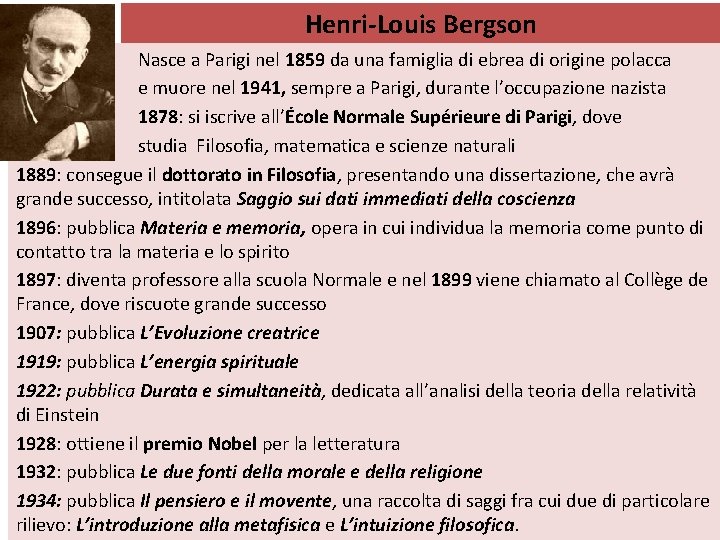 Henri-Louis Bergson

Nasce a Parigi nel 1859 da una famiglia di ebrea di origine polacca e muore nel 1941, sempre a Parigi, durante l'occupazione nazista

1878: si iscrive all'École Normale Supérieure di Parigi, dove studia Filosofia, matematica e scienze naturali

1889: consegue il dottorato in Filosofia, presentando una dissertazione, che avrà grande successo, intitolata Saggio sui dati immediati della coscienza

1896: pubblica Materia e memoria, opera in cui individua la memoria come punto di contatto tra la materia e lo spirito

1897: diventa professore alla scuola Normale e nel 1899 viene chiamato al Collège de France, dove riscuote grande successo

1907: pubblica L'Evoluzione creatrice

1919: pubblica L'energia spirituale

1922: pubblica Durata e simultaneità, dedicata all'analisi della teoria della relatività di Einstein

1928: ottiene il premio Nobel per la letteratura

1932: pubblica Le due fonti della morale e della religione

1934: pubblica Il pensiero e il movente, una raccolta di saggi fra cui due di particolare rilievo: L'introduzione alla metafisica e L'intuizione filosofica.